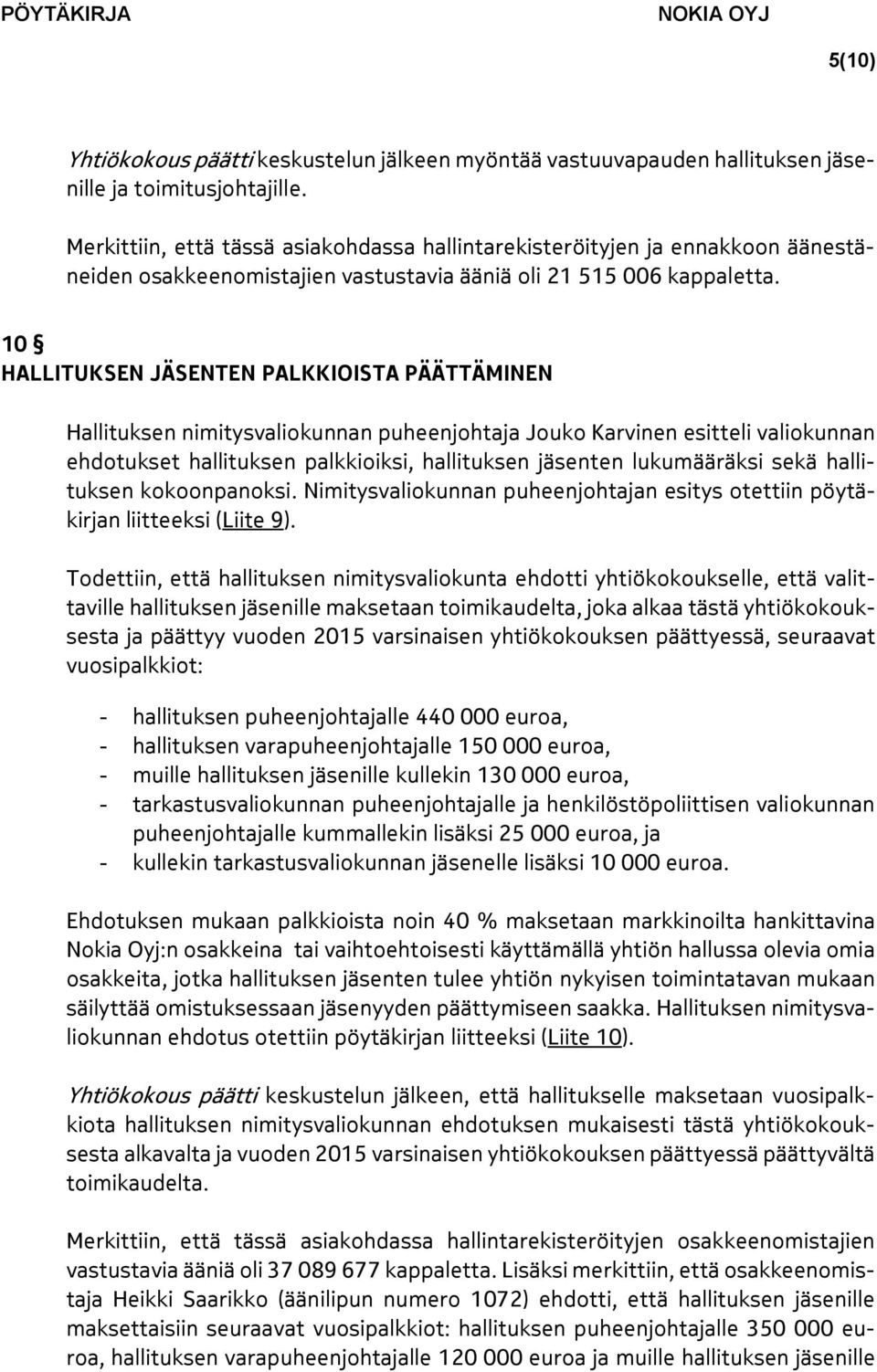 PÖYTÄKIRJA NOKIA OYJ

5(10)

Yhtiökokous päätti keskustelun jälkeen myöntää vastuuvapauden hallituksen jäsenille ja toimitusjohtajille.

Merkittiin, että tässä asiakohdassa hallintarekisteröityjen ja ennakkoon äänestäneiden osakkeenomistajien vastustavia ääniä oli 21 515 006 kappaletta.

10 §
HALLITUKSEN JÄSENTEN PALKKIOISTA PÄÄTTÄMINEN

Hallituksen nimitysvaliokunnan puheenjohtaja Jouko Karvinen esitteli valiokunnan ehdotukset hallituksen palkkioiksi, hallituksen jäsenten lukumääräksi sekä hallituksen kokoonpanoksi. Nimitysvaliokunnan puheenjohtajan esitys otettiin pöytäkirjan liitteeksi (Liite 9).

Todettiin, että hallituksen nimitysvaliokunta ehdotti yhtiökokoukselle, että valittaville hallituksen jäsenille maksetaan toimikaudelta, joka alkaa tästä yhtiökokouksesta ja päättyy vuoden 2015 varsinaisen yhtiökokouksen päättyessä, seuraavat vuosipalkkiot:

- hallituksen puheenjohtajalle 440 000 euroa,
- hallituksen varapuheenjohtajalle 150 000 euroa,
- muille hallituksen jäsenille kullekin 130 000 euroa,
- tarkastusvaliokunnan puheenjohtajalle ja henkilöstöpoliittisen valiokunnan puheenjohtajalle kummallekin lisäksi 25 000 euroa, ja
- kullekin tarkastusvaliokunnan jäsenelle lisäksi 10 000 euroa.

Ehdotuksen mukaan palkkioista noin 40 % maksetaan markkinoilta hankittavina Nokia Oyj:n osakkeina tai vaihtoehtoisesti käyttämällä yhtiön hallussa olevia omia osakkeita, jotka hallituksen jäsenten tulee yhtiön nykyisen toimintatavan mukaan säilyttää omistuksessaan jäsenyyden päättymiseen saakka. Hallituksen nimitysvaliokunnan ehdotus otettiin pöytäkirjan liitteeksi (Liite 10).

Yhtiökokous päätti keskustelun jälkeen, että hallitukselle maksetaan vuosipalkkiota hallituksen nimitysvaliokunnan ehdotuksen mukaisesti tästä yhtiökokouksesta alkavalta ja vuoden 2015 varsinaisen yhtiökokouksen päättyessä päättyvältä toimikaudelta.

Merkittiin, että tässä asiakohdassa hallintarekisteröityjen osakkeenomistajien vastustavia ääniä oli 37 089 677 kappaletta. Lisäksi merkittiin, että osakkeenomistaja Heikki Saarikko (äänilipun numero 1072) ehdotti, että hallituksen jäsenille maksettaisiin seuraavat vuosipalkkiot: hallituksen puheenjohtajalle 350 000 euroa, hallituksen varapuheenjohtajalle 120 000 euroa ja muille hallituksen jäsenille